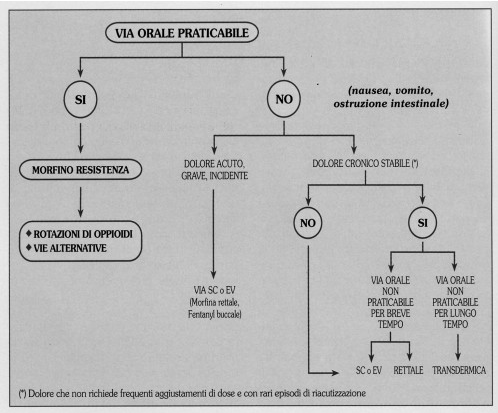 VIA ORALE PRATICABILE

SI

NO

(nausea, vomito, ostruzione intestinale)

MORFINO RESISTENZA

◆ ROTAZIONI DI OPPIOIDI
◆ VIE ALTERNATIVE

DOLORE ACUTO, GRAVE, INCIDENTE

VIA SC o EV
(Morfina rettale, Fentanyl buccale)

DOLORE CRONICO STABILE (*)

NO

SI

VIA ORALE NON PRATICABILE PER BREVE TEMPO

VIA ORALE NON PRATICABILE PER LUNGO TEMPO

SC o EV

RETTALE

TRANSDERMICA

(*) Dolore che non richiede frequenti aggiustamenti di dose e con rari episodi di riacutizzazione